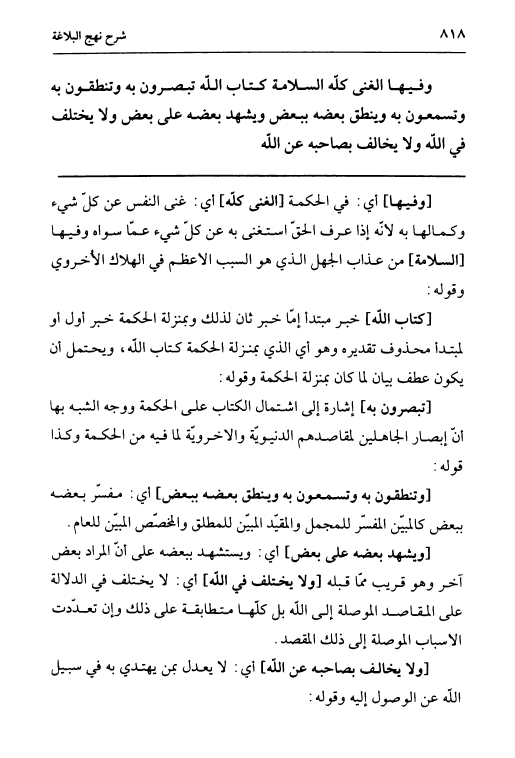 ٨١٨ شرح نهج البلاغة

وفيها الغنى كلّه السلامة كتاب اللّه تبصرون به وتنطقون به وتسمعون به وينطق بعضه ببعض ويشهد بعضه على بعض ولا يختلف في اللّه ولا يخالف بصاحبه عن اللّه

[وفيها] أي: في الحكمة [الغنى كلّه] أي: غنى النفس عن كلّ شيء وكمالها به لأنّه إذا عرف الحقّ استغنى به عن كلّ شيء عمّا سواه وفيها [السلامة] من عذاب الجهل الذي هو السبب الاعظم في الهلاك الأخروي وقوله:

[كتاب اللّه] خبر مبتدأ إمّا خبر ثان لذلك وبمنزلة الحكمة خبر أول أو لمبتدأ محذوف تقديره وهو أي الذي بمنزلة الحكمة كتاب اللّه، ويحتمل أن يكون عطف بيان لما كان بمنزلة الحكمة وقوله:

[تبصرون به] إشارة إلى اشتمال الكتاب على الحكمة ووجه الشبه بها انّ إبصار الجاهلين لمقاصدهم الدنيويّة والاخرويّة لما فيه من الحكمة وكذا قوله:

[وتنطقون به وتسمعون به وينطق بعضه ببعض] أي: مفسّر بعضه ببعض كالمبيّن المفسّر للمجمل والمقيّد المبيّن للمطلق والمخصّص المبيّن للعام.

[ويشهد بعضه على بعض] أي: ويستشهد ببعضه على أنّ المراد بعض آخر وهو قريب ممّا قبله [ولا يختلف في اللّه] أي: لا يختلف في الدلالة على المقاصد الموصلة إلى اللّه بل كلّها متطابقة على ذلك وإن تعدّدت الاسباب الموصلة إلى ذلك المقصد.

[ولا يخالف بصاحبه عن اللّه] أي: لا يعدل بمن يهتدي به في سبيل اللّه عن الوصول إليه وقوله: